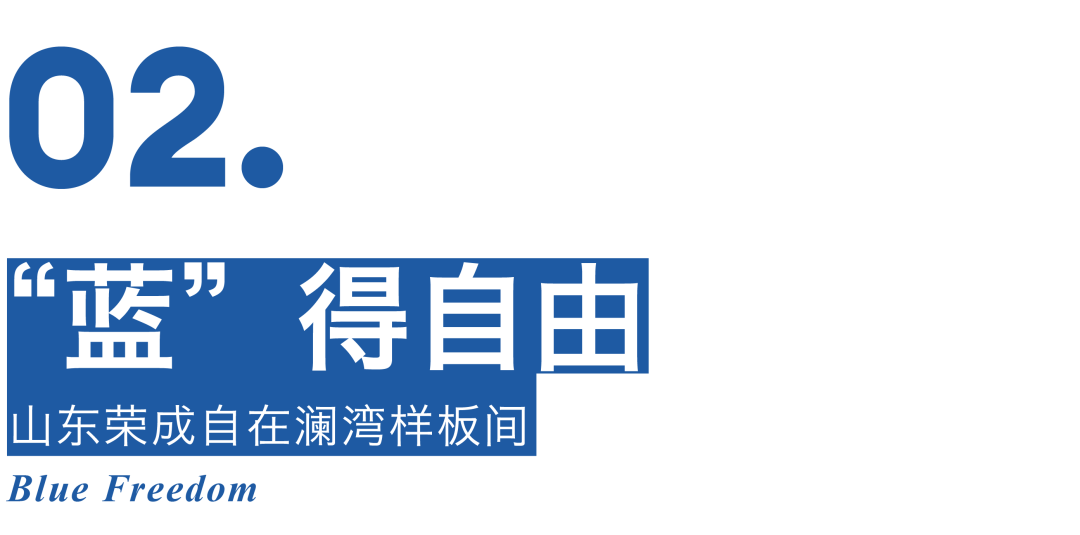 02.

“蓝”得自由

山东荣成自在澜湾样板间

Blue Freedom